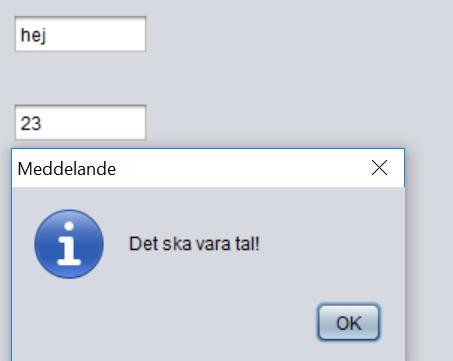 hej

23

Meddelande

Det ska vara tal!

OK